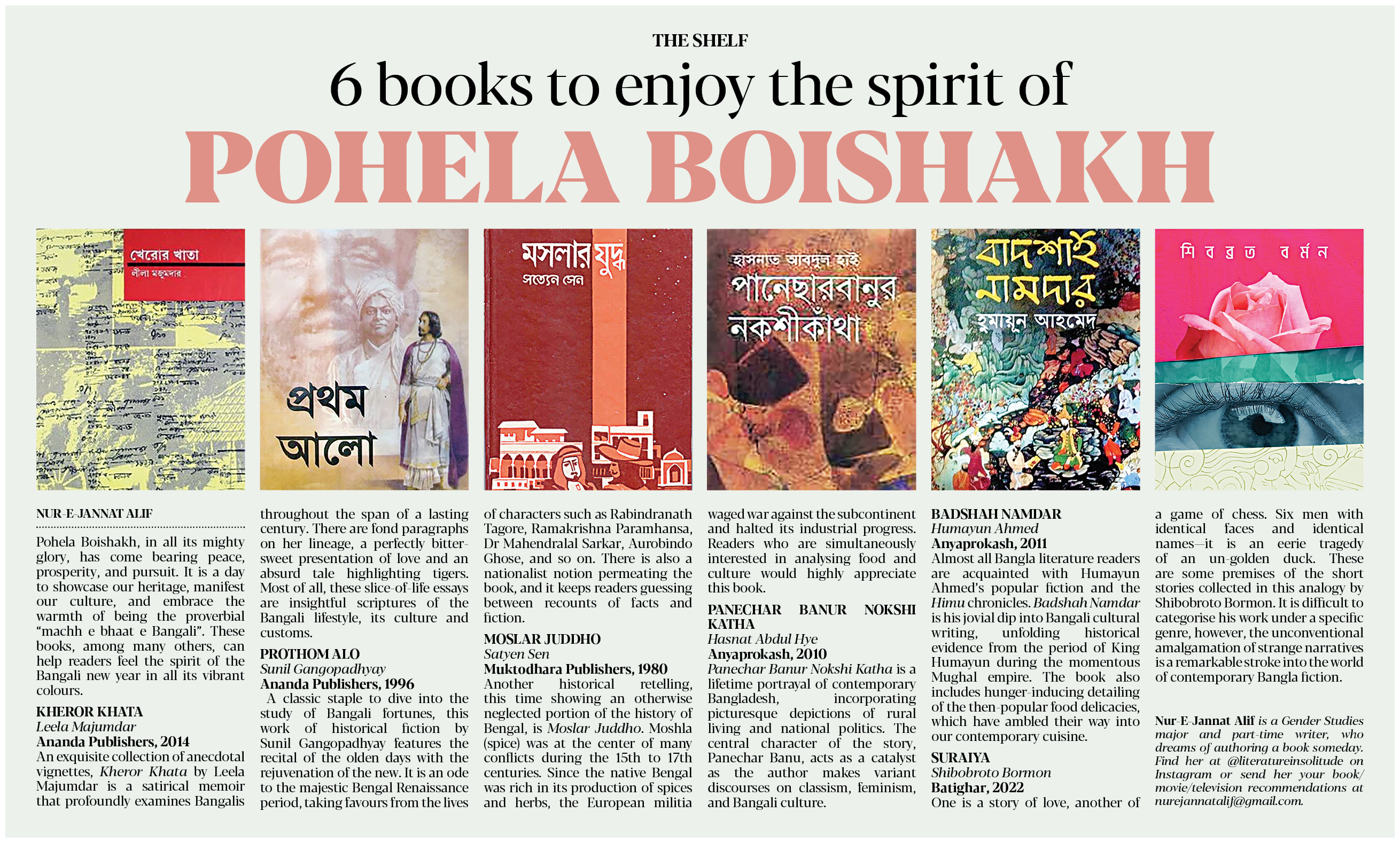 THE SHELF

6 books to enjoy the spirit of

POHELA BOISHAKH

খেরোর খাতা
লীলা মজুমদার

প্রথম আলো

মসলার যুদ্ধ
সত্যেন সেন

হাসনাত আবদুল হাই
পানেছারবানুর নকশীকাঁথা

বাদশাহ নামদার
হুমায়ূন আহমেদ

শিবব্রত বর্মন

NUR-E-JANNAT ALIF

Pohela Boishakh, in all its mighty glory, has come bearing peace, prosperity, and pursuit. It is a day to showcase our heritage, manifest our culture, and embrace the warmth of being the proverbial "machh e bhaat e Bangali". These books, among many others, can help readers feel the spirit of the Bangali new year in all its vibrant colours.

KHEROR KHATA
Leela Majumdar
Ananda Publishers, 2014
An exquisite collection of anecdotal vignettes, Kheror Khata by Leela Majumdar is a satirical memoir that profoundly examines Bangalis throughout the span of a lasting century. There are fond paragraphs on her lineage, a perfectly bitter-sweet presentation of love and an absurd tale highlighting tigers. Most of all, these slice-of-life essays are insightful scriptures of the Bangali lifestyle, its culture and customs.

PROTHOM ALO
Sunil Gangopadhyay
Ananda Publishers, 1996
A classic staple to dive into the study of Bangali fortunes, this work of historical fiction by Sunil Gangopadhyay features the recital of the olden days with the rejuvenation of the new. It is an ode to the majestic Bengal Renaissance period, taking favours from the lives of characters such as Rabindranath Tagore, Ramakrishna Paramhansa, Dr Mahendralal Sarkar, Aurobindo Ghose, and so on. There is also a nationalist notion permeating the book, and it keeps readers guessing between recounts of facts and fiction.

MOSLAR JUDDHO
Satyen Sen
Muktodhara Publishers, 1980
Another historical retelling, this time showing an otherwise neglected portion of the history of Bengal, is Moslar Juddho. Moshla (spice) was at the center of many conflicts during the 15th to 17th centuries. Since the native Bengal was rich in its production of spices and herbs, the European militia waged war against the subcontinent and halted its industrial progress. Readers who are simultaneously interested in analysing food and culture would highly appreciate this book.

PANECHAR BANUR NOKSHI KATHA
Hasnat Abdul Hye
Anyaprokash, 2010
Panechar Banur Nokshi Katha is a lifetime portrayal of contemporary Bangladesh, incorporating picturesque depictions of rural living and national politics. The central character of the story, Panechar Banu, acts as a catalyst as the author makes variant discourses on classism, feminism, and Bangali culture.

BADSHAH NAMDAR
Humayun Ahmed
Anyaprokash, 2011
Almost all Bangla literature readers are acquainted with Humayun Ahmed's popular fiction and the Himu chronicles. Badshah Namdar is his jovial dip into Bangali cultural writing, unfolding historical evidence from the period of King Humayun during the momentous Mughal empire. The book also includes hunger-inducing detailing of the then-popular food delicacies, which have ambled their way into our contemporary cuisine.

SURAIYA
Shibobroto Bormon
Batighar, 2022
One is a story of love, another of a game of chess. Six men with identical faces and identical names—it is an eerie tragedy of an un-golden duck. These are some premises of the short stories collected in this analogy by Shibobroto Bormon. It is difficult to categorise his work under a specific genre, however, the unconventional amalgamation of strange narratives is a remarkable stroke into the world of contemporary Bangla fiction.

Nur-E-Jannat Alif is a Gender Studies major and part-time writer, who dreams of authoring a book someday. Find her at @literatureinsolitude on Instagram or send her your book/movie/television recommendations at nurejannatalif@gmail.com.